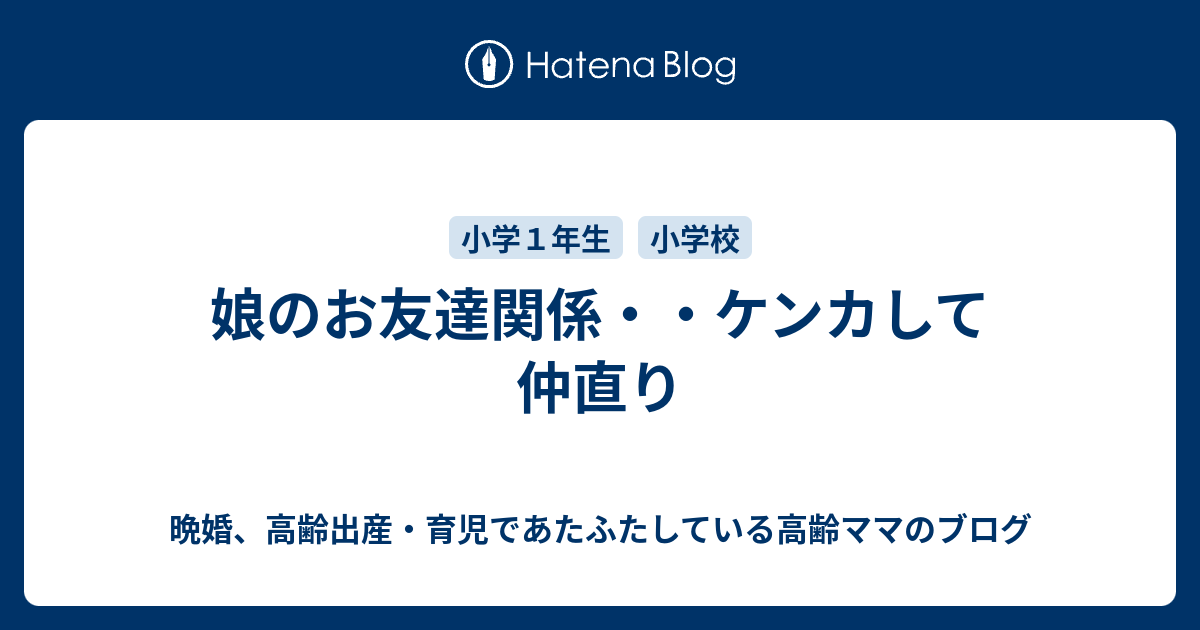 Hatena Blog

小学１年生 小学校

娘のお友達関係・・ケンカして仲直り

晩婚、高齢出産・育児であたふたしている高齢ママのブログ